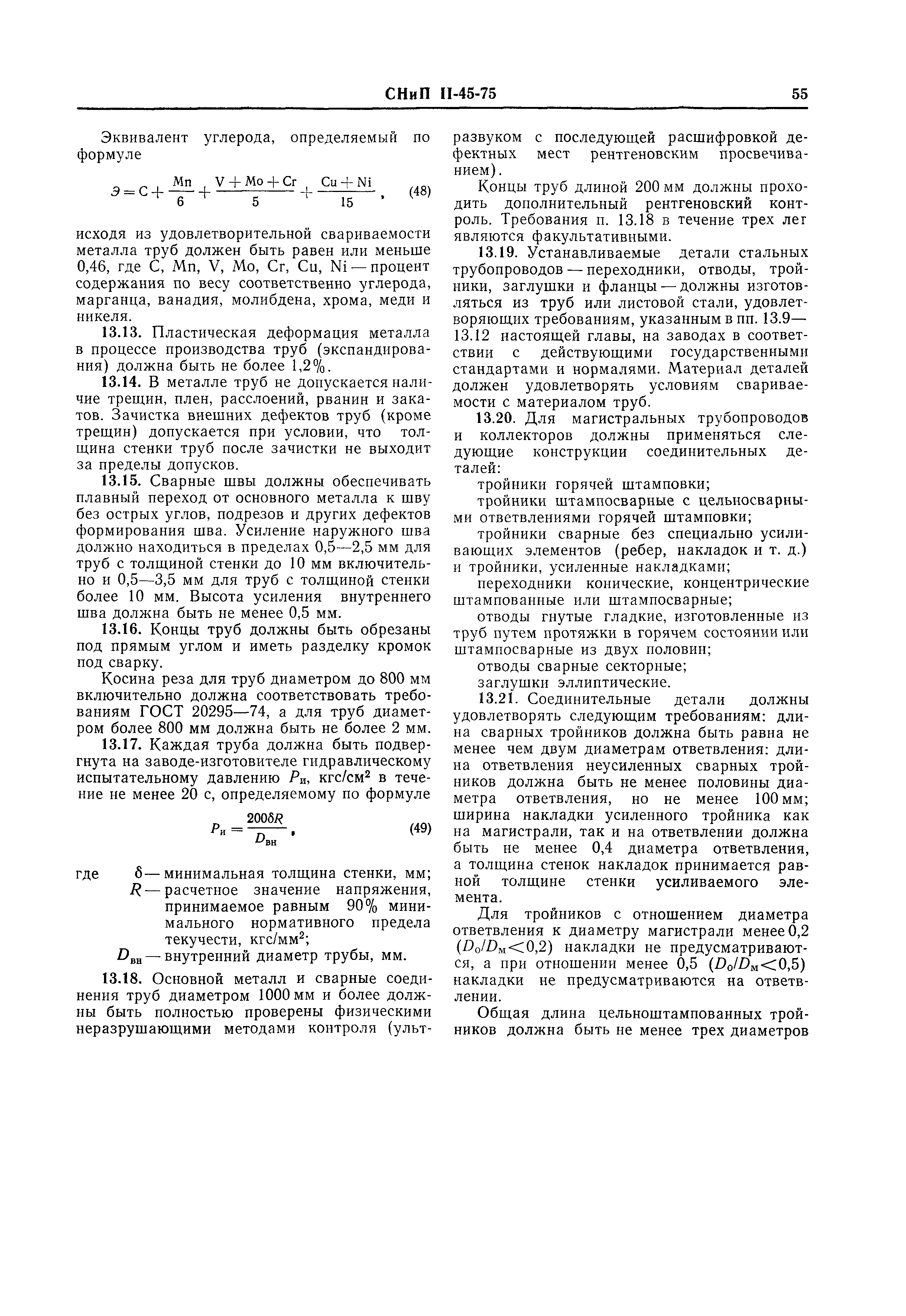 СНиП II-45-75 55

Эквивалент углерода, определяемый по формуле

$Э = C + \frac{Mn}{6} + \frac{V + Mo + Cr}{5} + \frac{Cu + Ni}{15}$, (48)

исходя из удовлетворительной свариваемости металла труб должен быть равен или меньше 0,46, где C, Mn, V, Mo, Cr, Cu, Ni — процент содержания по весу соответственно углерода, марганца, ванадия, молибдена, хрома, меди и никеля.

13.13. Пластическая деформация металла в процессе производства труб (экспандирования) должна быть не более 1,2%.

13.14. В металле труб не допускается наличие трещин, плен, расслоений, рванин и закатов. Зачистка внешних дефектов труб (кроме трещин) допускается при условии, что толщина стенки труб после зачистки не выходит за пределы допусков.

13.15. Сварные швы должны обеспечивать плавный переход от основного металла к шву без острых углов, подрезов и других дефектов формирования шва. Усиление наружного шва должно находиться в пределах 0,5—2,5 мм для труб с толщиной стенки до 10 мм включительно и 0,5—3,5 мм для труб с толщиной стенки более 10 мм. Высота усиления внутреннего шва должна быть не менее 0,5 мм.

13.16. Концы труб должны быть обрезаны под прямым углом и иметь разделку кромок под сварку.

Косина реза для труб диаметром до 800 мм включительно должна соответствовать требованиям ГОСТ 20295—74, а для труб диаметром более 800 мм должна быть не более 2 мм.

13.17. Каждая труба должна быть подвергнута на заводе-изготовителе гидравлическому испытательному давлению $P_и$, кгс/см$^2$ в течение не менее 20 с, определяемому по формуле

$P_и = \frac{200\delta R}{D_{вн}}$, (49)

где $\delta$ — минимальная толщина стенки, мм;
$R$ — расчетное значение напряжения, принимаемое равным 90% минимального нормативного предела текучести, кгс/мм$^2$;
$D_{вн}$ — внутренний диаметр трубы, мм.

13.18. Основной металл и сварные соединения труб диаметром 1000 мм и более должны быть полностью проверены физическими неразрушающими методами контроля (ультразвуком с последующей расшифровкой дефектных мест рентгеновским просвечиванием).

Концы труб длиной 200 мм должны проходить дополнительный рентгеновский контроль. Требования п. 13.18 в течение трех лет являются факультативными.

13.19. Устанавливаемые детали стальных трубопроводов — переходники, отводы, тройники, заглушки и фланцы — должны изготовляться из труб или листовой стали, удовлетворяющих требованиям, указанным в пп. 13.9—13.12 настоящей главы, на заводах в соответствии с действующими государственными стандартами и нормалями. Материал деталей должен удовлетворять условиям свариваемости с материалом труб.

13.20. Для магистральных трубопроводов и коллекторов должны применяться следующие конструкции соединительных деталей:

тройники горячей штамповки;

тройники штампосварные с цельносварными ответвлениями горячей штамповки;

тройники сварные без специально усиливающих элементов (ребер, накладок и т. д.) и тройники, усиленные накладками;

переходники конические, концентрические штампованные или штампосварные;

отводы гнутые гладкие, изготовленные из труб путем протяжки в горячем состоянии или штампосварные из двух половин;

отводы сварные секторные;

заглушки эллиптические.

13.21. Соединительные детали должны удовлетворять следующим требованиям: длина сварных тройников должна быть равна не менее чем двум диаметрам ответвления: длина ответвления неусиленных сварных тройников должна быть не менее половины диаметра ответвления, но не менее 100 мм; ширина накладки усиленного тройника как на магистрали, так и на ответвлении должна быть не менее 0,4 диаметра ответвления, а толщина стенок накладок принимается равной толщине стенки усиливаемого элемента.

Для тройников с отношением диаметра ответвления к диаметру магистрали менее 0,2 ($D_о/D_м<0,2$) накладки не предусматриваются, а при отношении менее 0,5 ($D_о/D_м<0,5$) накладки не предусматриваются на ответвлении.

Общая длина цельноштампованных тройников должна быть не менее трех диаметров